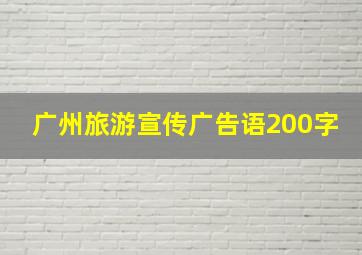 广州旅游宣传广告语200字